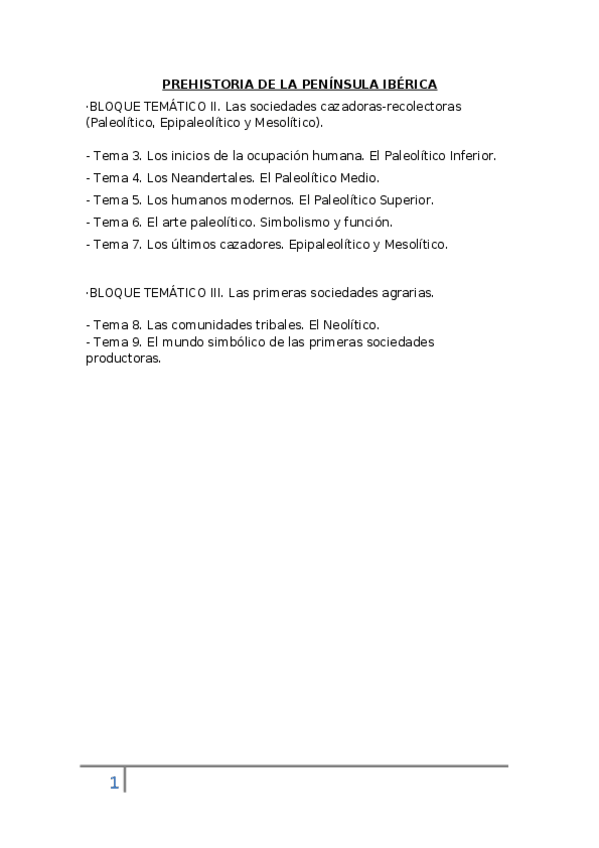 PREHISTORIA DE LA PENÍNSULA IBÉRICA

·BLOQUE TEMÁTICO II. Las sociedades cazadoras-recolectoras (Paleolítico, Epipaleolítico y Mesolítico).

- Tema 3. Los inicios de la ocupación humana. El Paleolítico Inferior.
- Tema 4. Los Neandertales. El Paleolítico Medio.
- Tema 5. Los humanos modernos. El Paleolítico Superior.
- Tema 6. El arte paleolítico. Simbolismo y función.
- Tema 7. Los últimos cazadores. Epipaleolítico y Mesolítico.

·BLOQUE TEMÁTICO III. Las primeras sociedades agrarias.

- Tema 8. Las comunidades tribales. El Neolítico.
- Tema 9. El mundo simbólico de las primeras sociedades productoras.

1